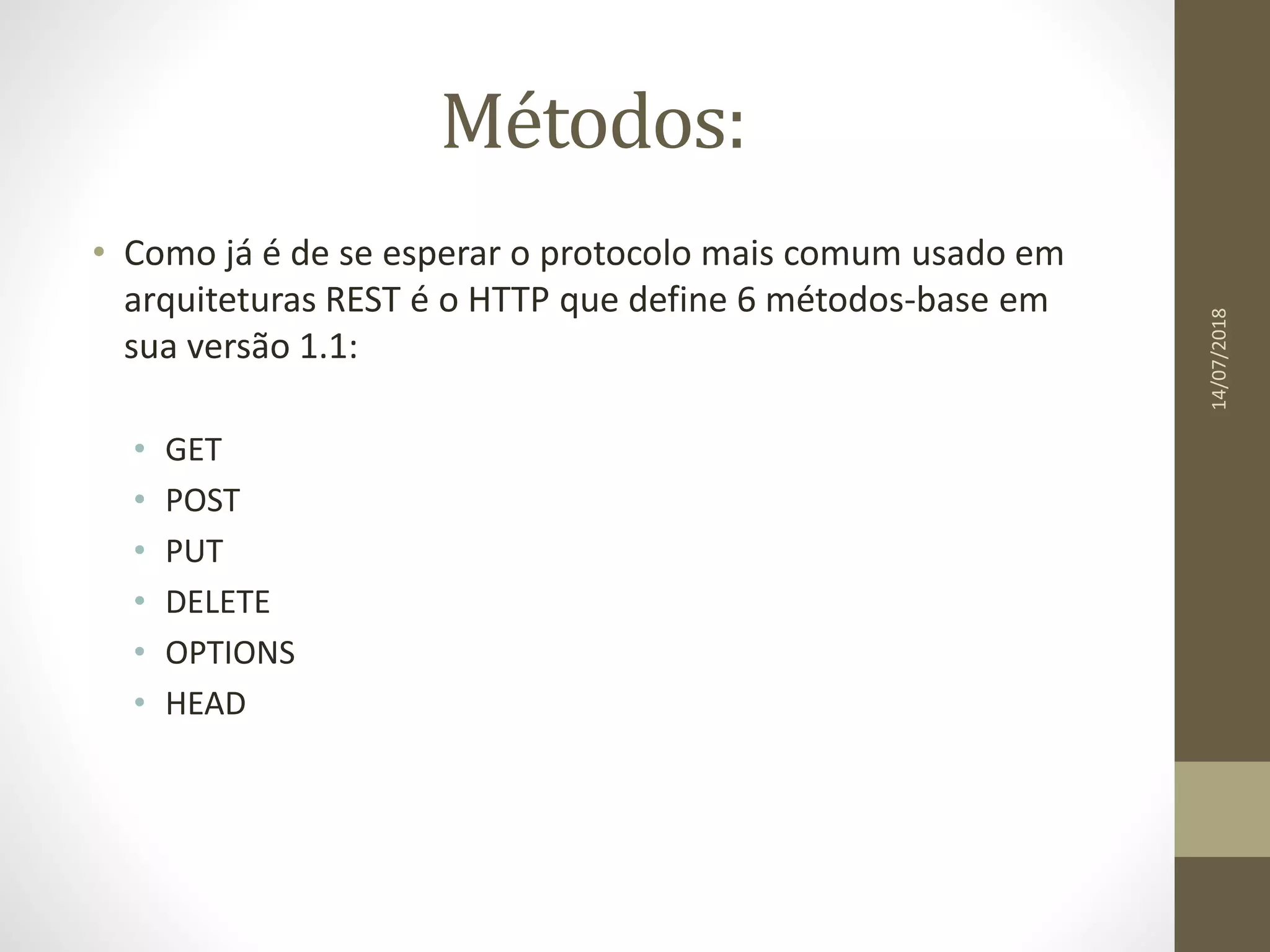 Métodos:

• Como já é de se esperar o protocolo mais comum usado em arquiteturas REST é o HTTP que define 6 métodos-base em sua versão 1.1:

• GET
• POST
• PUT
• DELETE
• OPTIONS
• HEAD

14/07/2018